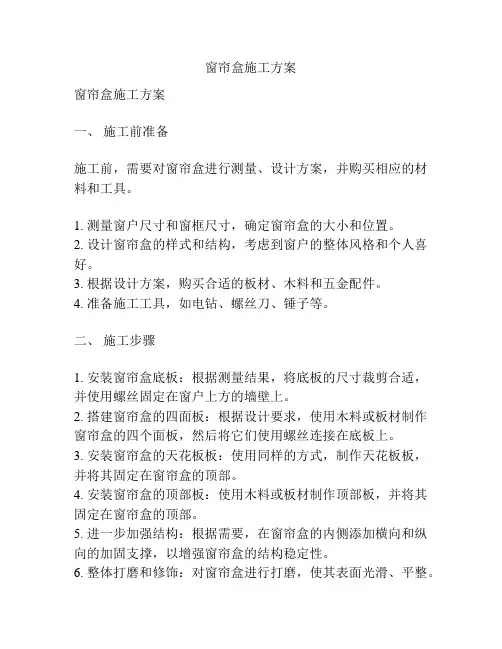 窗帘盒施工方案

窗帘盒施工方案

一、 施工前准备

施工前，需要对窗帘盒进行测量、设计方案，并购买相应的材料和工具。

1. 测量窗户尺寸和窗框尺寸，确定窗帘盒的大小和位置。
2. 设计窗帘盒的样式和结构，考虑到窗户的整体风格和个人喜好。
3. 根据设计方案，购买合适的板材、木料和五金配件。
4. 准备施工工具，如电钻、螺丝刀、锤子等。

二、 施工步骤

1. 安装窗帘盒底板：根据测量结果，将底板的尺寸裁剪合适，并使用螺丝固定在窗户上方的墙壁上。
2. 搭建窗帘盒的四面板：根据设计要求，使用木料或板材制作窗帘盒的四个面板，然后将它们使用螺丝连接在底板上。
3. 安装窗帘盒的天花板板：使用同样的方式，制作天花板板，并将其固定在窗帘盒的顶部。
4. 安装窗帘盒的顶部板：使用木料或板材制作顶部板，并将其固定在窗帘盒的顶部。
5. 进一步加强结构：根据需要，在窗帘盒的内侧添加横向和纵向的加固支撑，以增强窗帘盒的结构稳定性。
6. 整体打磨和修饰：对窗帘盒进行打磨，使其表面光滑、平整。